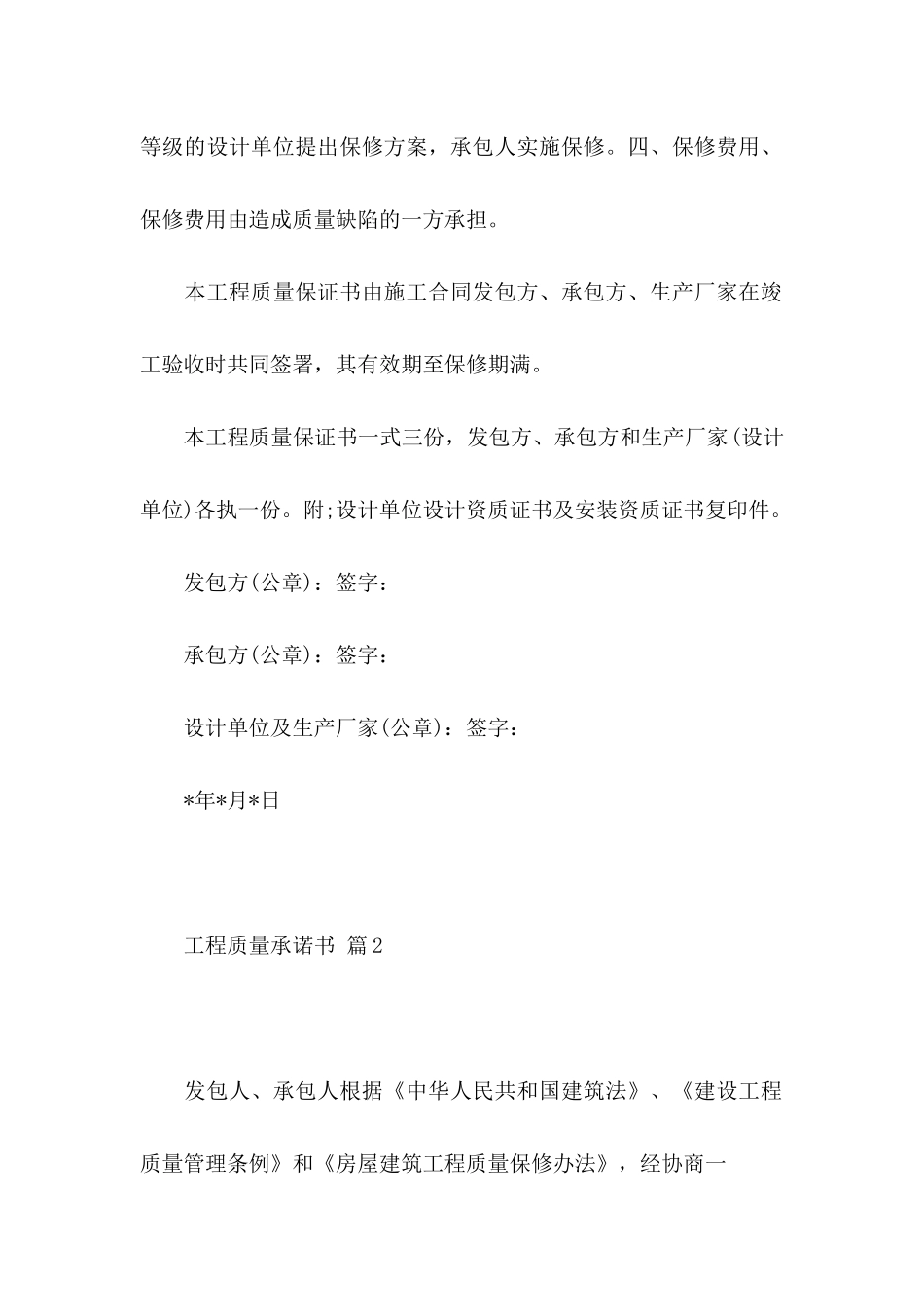 等级的设计单位提出保修方案，承包人实施保修。四、保修费用、保修费用由造成质量缺陷的一方承担。

本工程质量保证书由施工合同发包方、承包方、生产厂家在竣工验收时共同签署，其有效期至保修期满。

本工程质量保证书一式三份，发包方、承包方和生产厂家(设计单位)各执一份。附;设计单位设计资质证书及安装资质证书复印件。

发包方(公章)：签字：

承包方(公章)：签字：

设计单位及生产厂家(公章)：签字：

*年*月*日

工程质量承诺书 篇2

发包人、承包人根据《中华人民共和国建筑法》、《建设工程质量管理条例》和《房屋建筑工程质量保修办法》，经协商一